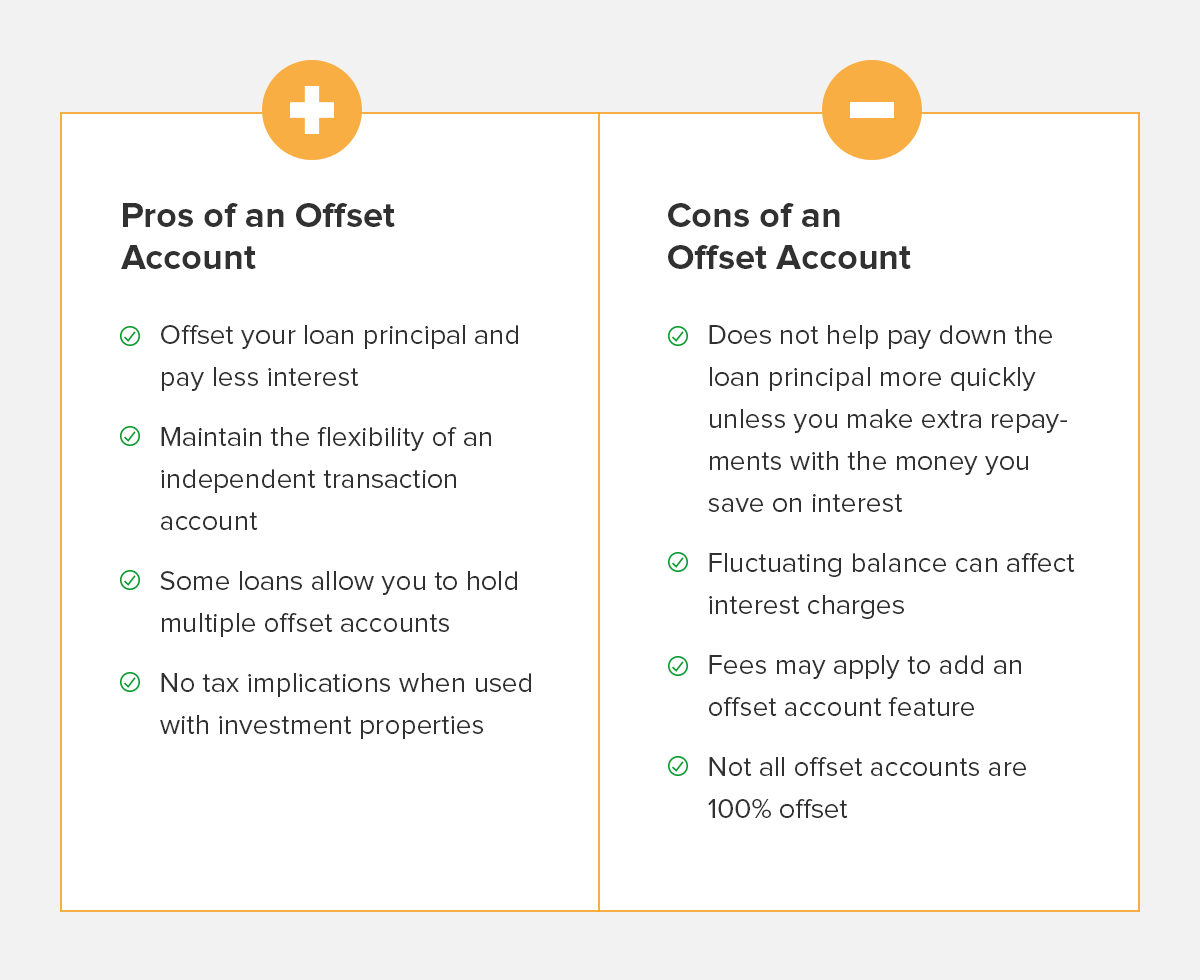 Pros of an Offset Account

Offset your loan principal and pay less interest

Maintain the flexibility of an independent transaction account

Some loans allow you to hold multiple offset accounts

No tax implications when used with investment properties

Cons of an Offset Account

Does not help pay down the loan principal more quickly unless you make extra repayments with the money you save on interest

Fluctuating balance can affect interest charges

Fees may apply to add an offset account feature

Not all offset accounts are 100% offset